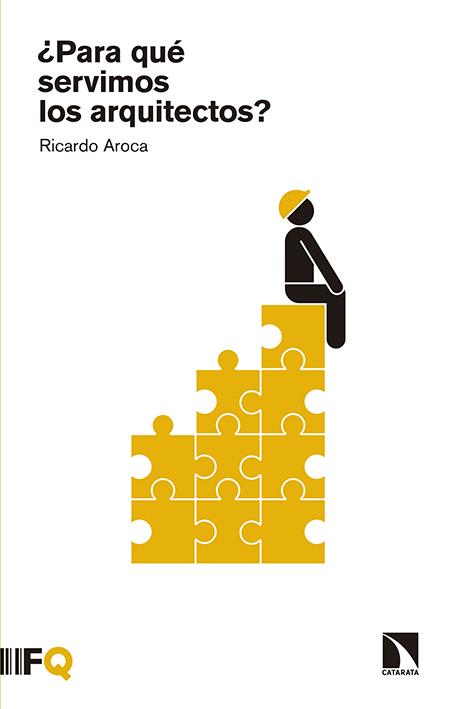 ¿Para qué servimos los arquitectos?

Ricardo Aroca

FQ

CATARATA